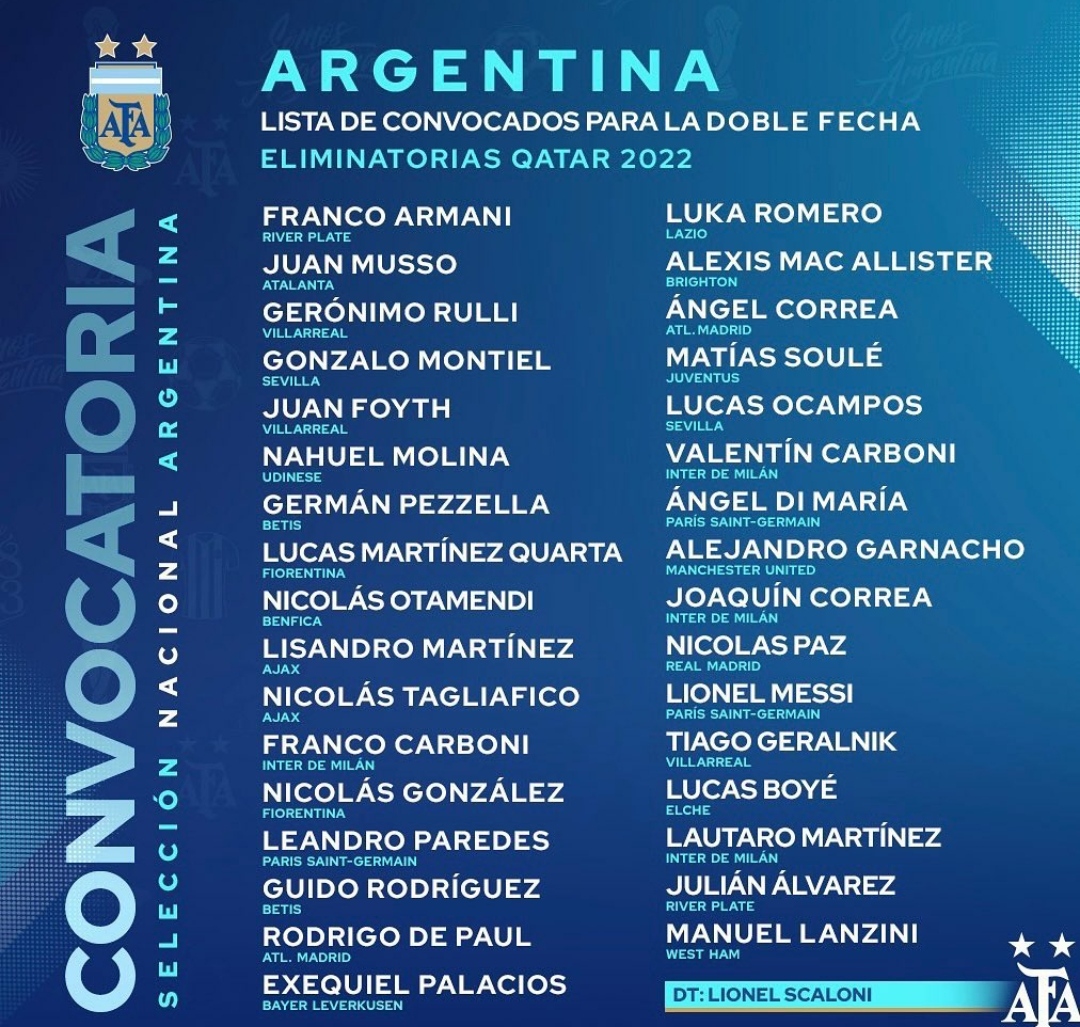 AFA

CONVOCATORIA
SELECCIÓN NACIONAL ARGENTINA

ARGENTINA
LISTA DE CONVOCADOS PARA LA DOBLE FECHA
ELIMINATORIAS QATAR 2022

FRANCO ARMANI
RIVER PLATE
JUAN MUSSO
ATALANTA
GERÓNIMO RULLI
VILLARREAL
GONZALO MONTIEL
SEVILLA
JUAN FOYTH
VILLARREAL
NAHUEL MOLINA
UDINESE
GERMÁN PEZZELLA
BETIS
LUCAS MARTÍNEZ QUARTA
FIORENTINA
NICOLÁS OTAMENDI
BENFICA
LISANDRO MARTÍNEZ
AJAX
NICOLÁS TAGLIAFICO
AJAX
FRANCO CARBONI
INTER DE MILÁN
NICOLÁS GONZÁLEZ
FIORENTINA
LEANDRO PAREDES
PARIS SAINT-GERMAIN
GUIDO RODRÍGUEZ
BETIS
RODRIGO DE PAUL
ATL. MADRID
EXEQUIEL PALACIOS
BAYER LEVERKUSEN

LUKA ROMERO
LAZIO
ALEXIS MAC ALLISTER
BRIGHTON
ÁNGEL CORREA
ATL. MADRID
MATÍAS SOULÉ
JUVENTUS
LUCAS OCAMPOS
SEVILLA
VALENTÍN CARBONI
INTER DE MILÁN
ÁNGEL DI MARÍA
PARÍS SAINT-GERMAIN
ALEJANDRO GARNACHO
MANCHESTER UNITED
JOAQUÍN CORREA
INTER DE MILÁN
NICOLAS PAZ
REAL MADRID
LIONEL MESSI
PARÍS SAINT-GERMAIN
TIAGO GERALNIK
VILLARREAL
LUCAS BOYÉ
ELCHE
LAUTARO MARTÍNEZ
INTER DE MILÁN
JULIÁN ÁLVAREZ
RIVER PLATE
MANUEL LANZINI
WEST HAM

DT: LIONEL SCALONI

AFA